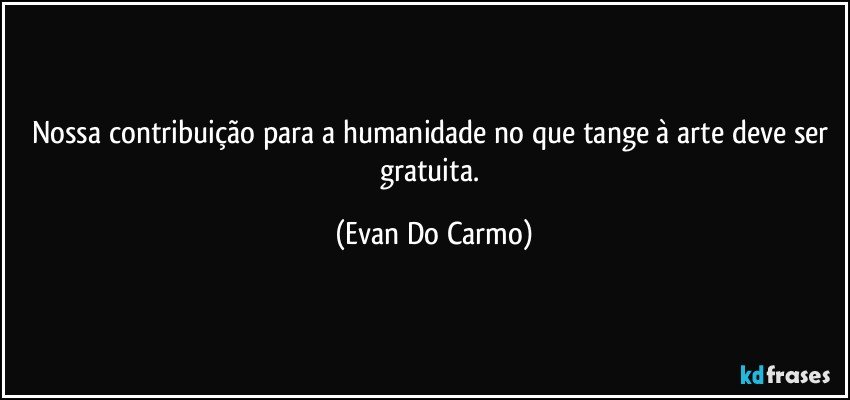 Nossa contribuição para a humanidade no que tange à arte deve ser gratuita.

(Evan Do Carmo)

kdfrases